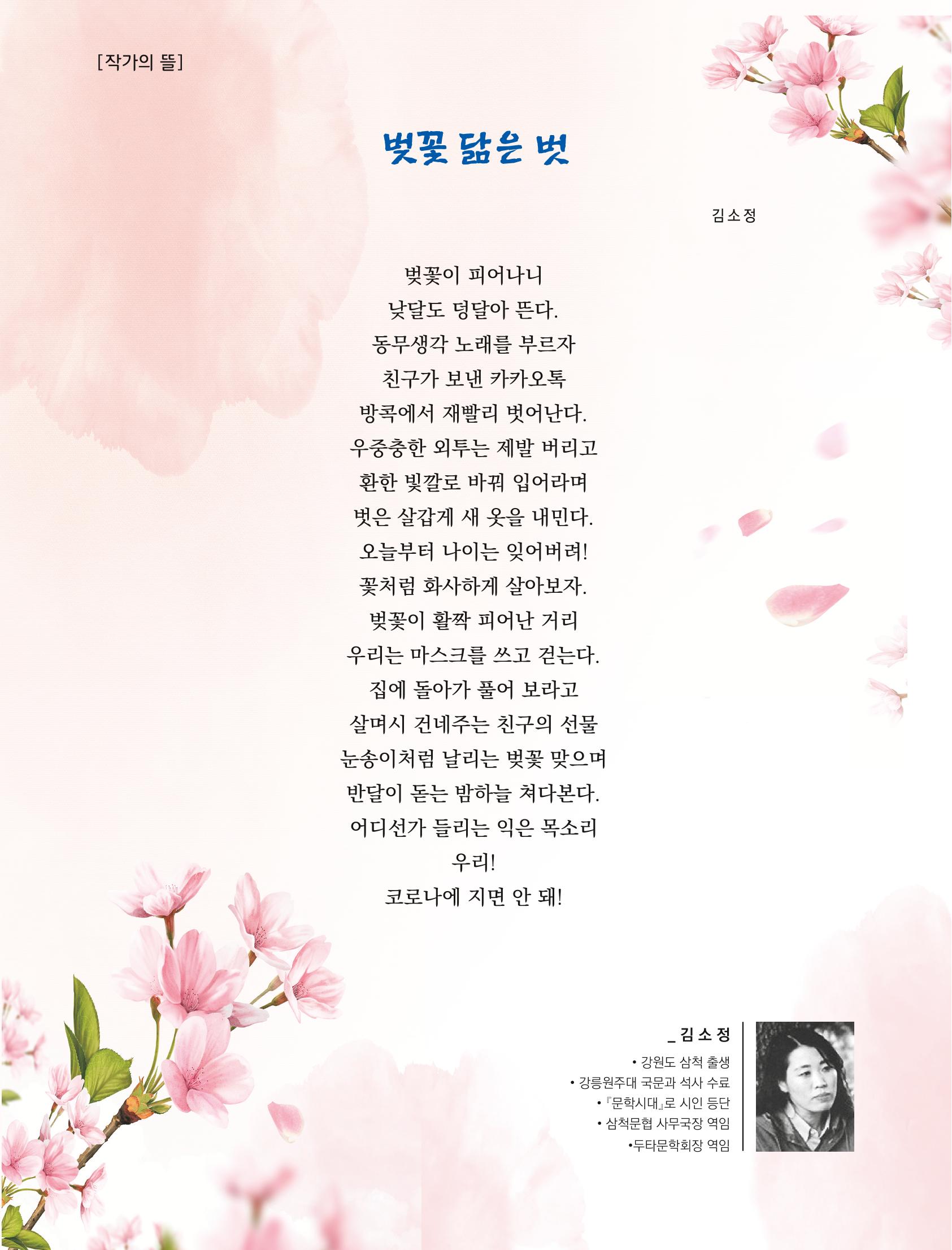 [작가의 뜰]

벚꽃 닮은 벗

김소정

벚꽃이 피어나니
낮달도 덩달아 뜬다.
동무생각 노래를 부르자
친구가 보낸 카카오톡
방콕에서 재빨리 벗어난다.
우중충한 외투는 제발 버리고
환한 빛깔로 바꿔 입어라며
벗은 살갑게 새 옷을 내민다.
오늘부터 나이는 잊어버려!
꽃처럼 화사하게 살아보자.
벚꽃이 활짝 피어난 거리
우리는 마스크를 쓰고 걷는다.
집에 돌아가 풀어 보라고
살며시 건네주는 친구의 선물
눈송이처럼 날리는 벚꽃 맞으며
반달이 돋는 밤하늘 쳐다본다.
어디선가 들리는 익은 목소리
우리!
코로나에 지면 안 돼!

_김소정
• 강원도 삼척 출생
• 강릉원주대 국문과 석사 수료
• 『문학시대』로 시인 등단
• 삼척문협 사무국장 역임
•두타문학회장 역임